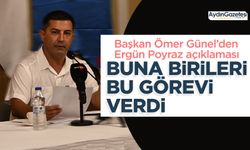 AydınGazetesi

Başkan Ömer Günel'den Ergün Poyraz açıklaması

BUNA BİRİLERİ BU GÖREVİ VERDİ